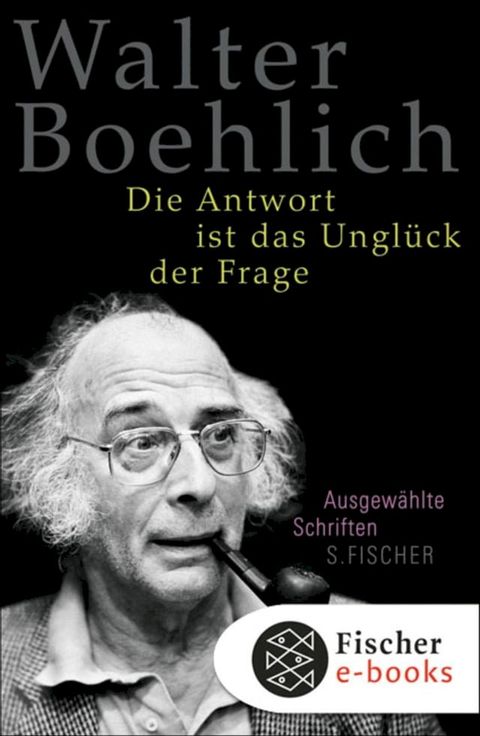 Walter Boehlich

Die Antwort ist das Unglück der Frage

Ausgewählte Schriften

S. FISCHER

Fischer e-books